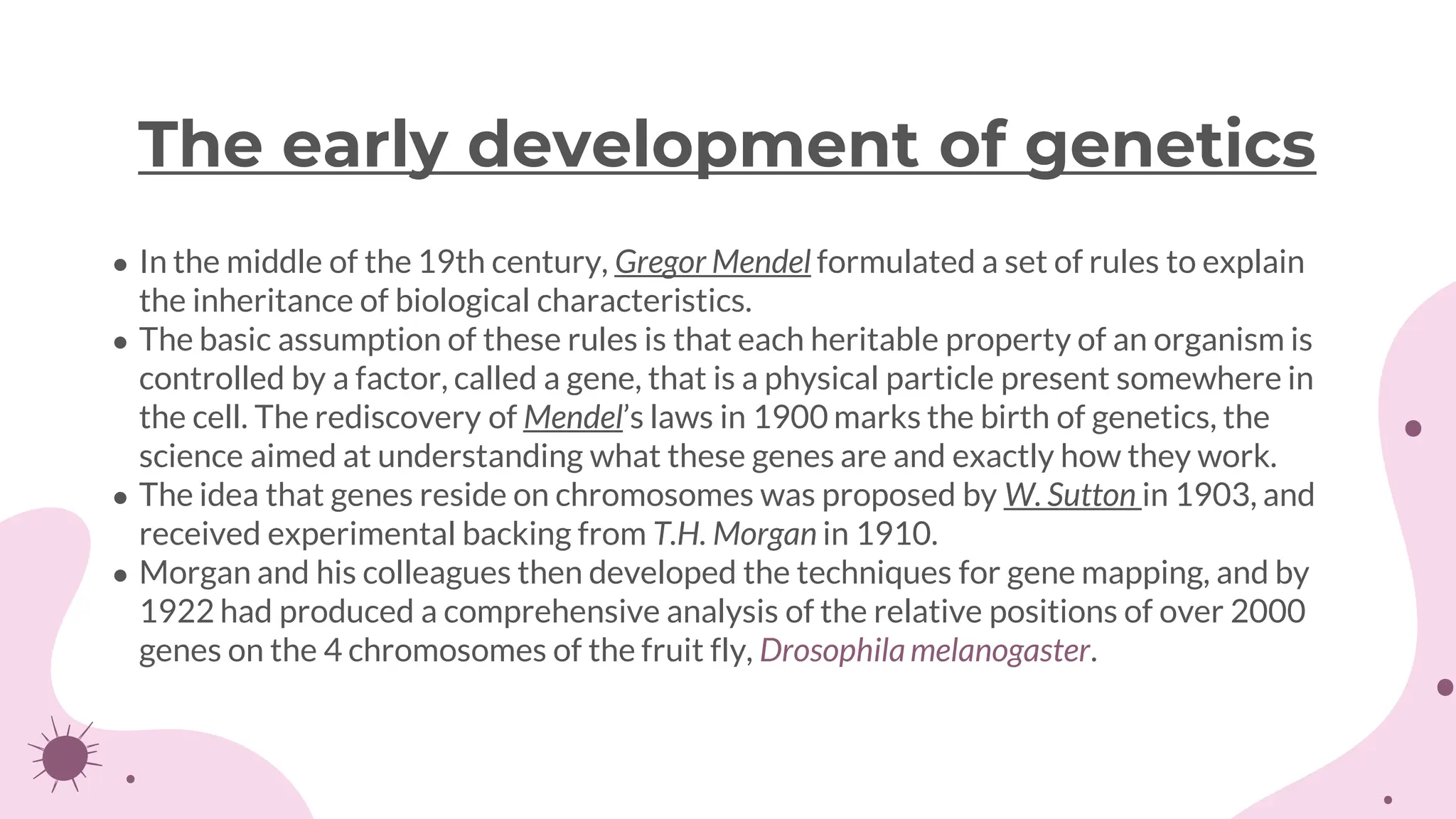 The early development of genetics

• In the middle of the 19th century, Gregor Mendel formulated a set of rules to explain the inheritance of biological characteristics.
• The basic assumption of these rules is that each heritable property of an organism is controlled by a factor, called a gene, that is a physical particle present somewhere in the cell. The rediscovery of Mendel's laws in 1900 marks the birth of genetics, the science aimed at understanding what these genes are and exactly how they work.
• The idea that genes reside on chromosomes was proposed by W. Sutton in 1903, and received experimental backing from T.H. Morgan in 1910.
• Morgan and his colleagues then developed the techniques for gene mapping, and by 1922 had produced a comprehensive analysis of the relative positions of over 2000 genes on the 4 chromosomes of the fruit fly, Drosophila melanogaster.